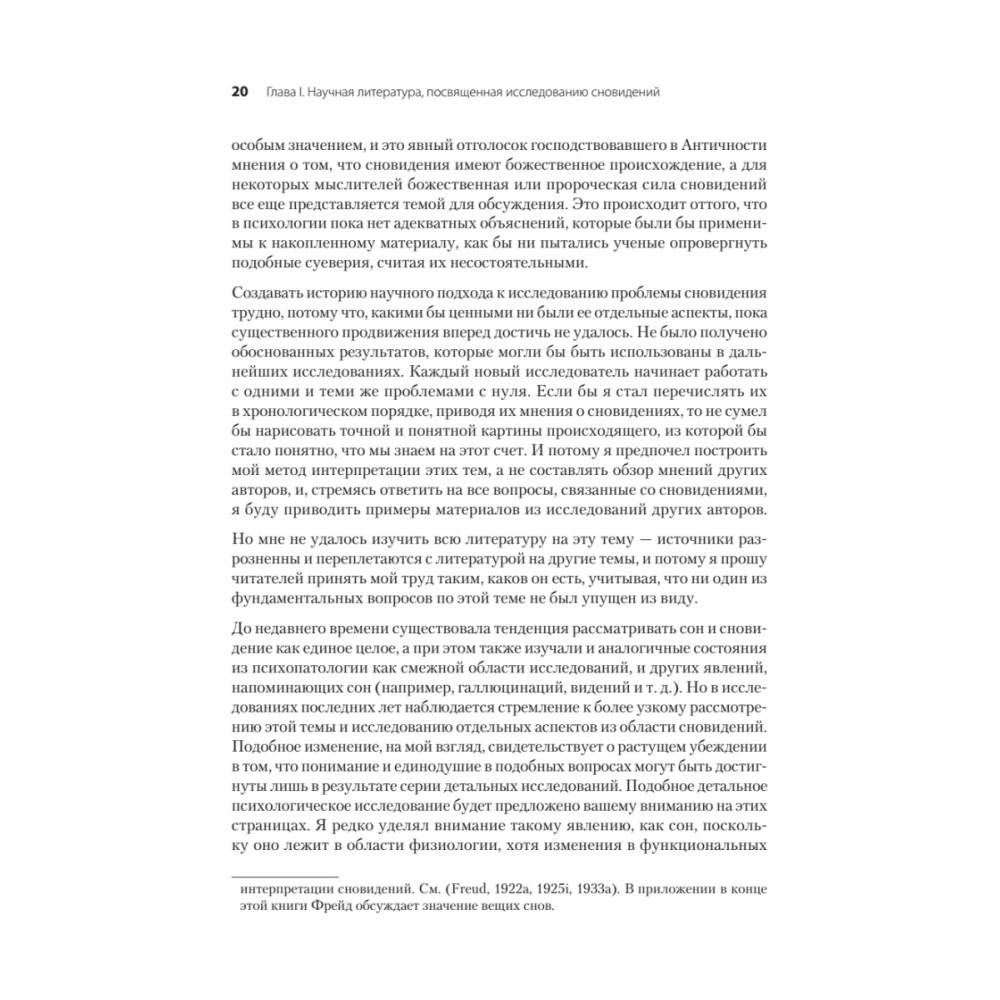 20 Глава I. Научная литература, посвященная исследованию сновидений

особым значением, и это явный отголосок господствовавшего в Античности мнения о том, что сновидения имеют божественное происхождение, а для некоторых мыслителей божественная или пророческая сила сновидений все еще представляется темой для обсуждения. Это происходит оттого, что в психологии пока нет адекватных объяснений, которые были бы применимы к накопленному материалу, как бы ни пытались ученые опровергнуть подобные суеверия, считая их несостоятельными.

Создавать историю научного подхода к исследованию проблемы сновидения трудно, потому что, какими бы ценными ни были ее отдельные аспекты, пока существенного продвижения вперед достичь не удалось. Не было получено обоснованных результатов, которые могли бы быть использованы в дальнейших исследованиях. Каждый новый исследователь начинает работать с одними и теми же проблемами с нуля. Если бы я стал перечислять их в хронологическом порядке, приводя их мнения о сновидениях, то не сумел бы нарисовать точной и понятной картины происходящего, из которой бы стало понятно, что мы знаем на этот счет. И потому я предпочел построить мой метод интерпретации этих тем, а не составлять обзор мнений других авторов, и, стремясь ответить на все вопросы, связанные со сновидениями, я буду приводить примеры материалов из исследований других авторов.

Но мне не удалось изучить всю литературу на эту тему — источники разрозненны и переплетаются с литературой на другие темы, и потому я прошу читателей принять мой труд таким, каков он есть, учитывая, что ни один из фундаментальных вопросов по этой теме не был упущен из виду.

До недавнего времени существовала тенденция рассматривать сон и сновидение как единое целое, а при этом также изучали и аналогичные состояния из психопатологии как смежной области исследований, и других явлений, напоминающих сон (например, галлюцинаций, видений и т. д.). Но в исследованиях последних лет наблюдается стремление к более узкому рассмотрению этой темы и исследованию отдельных аспектов из области сновидений. Подобное изменение, на мой взгляд, свидетельствует о растущем убеждении в том, что понимание и единодушие в подобных вопросах могут быть достигнуты лишь в результате серии детальных исследований. Подобное детальное психологическое исследование будет предложено вашему вниманию на этих страницах. Я редко уделял внимание такому явлению, как сон, поскольку оно лежит в области физиологии, хотя изменения в функциональных

интерпретации сновидений. См. (Freud, 1922a, 1925i, 1933a). В приложении в конце этой книги Фрейд обсуждает значение вещих снов.